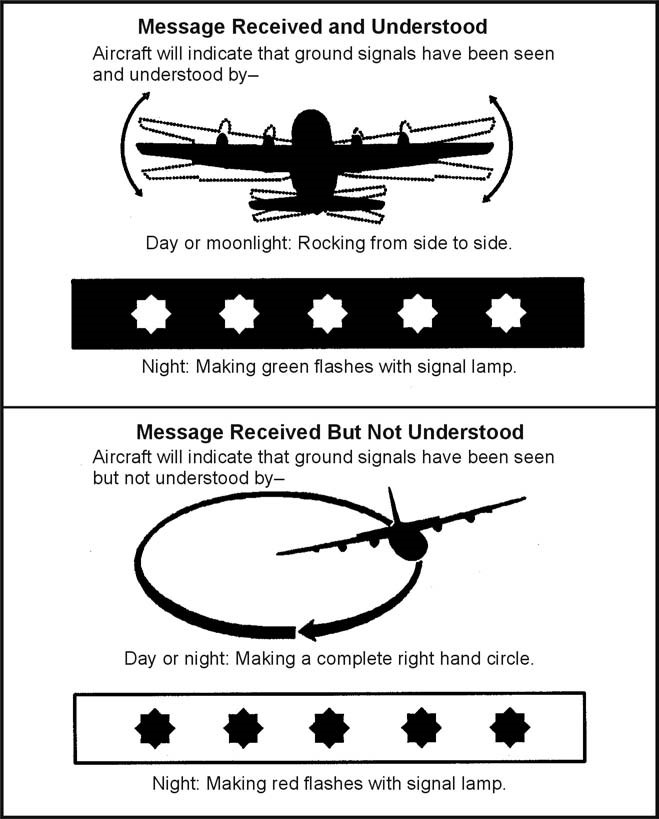 **Message Received and Understood**

Aircraft will indicate that ground signals have been seen and understood by–

Day or moonlight: Rocking from side to side.

Night: Making green flashes with signal lamp.

**Message Received But Not Understood**

Aircraft will indicate that ground signals have been seen but not understood by–

Day or night: Making a complete right hand circle.

Night: Making red flashes with signal lamp.